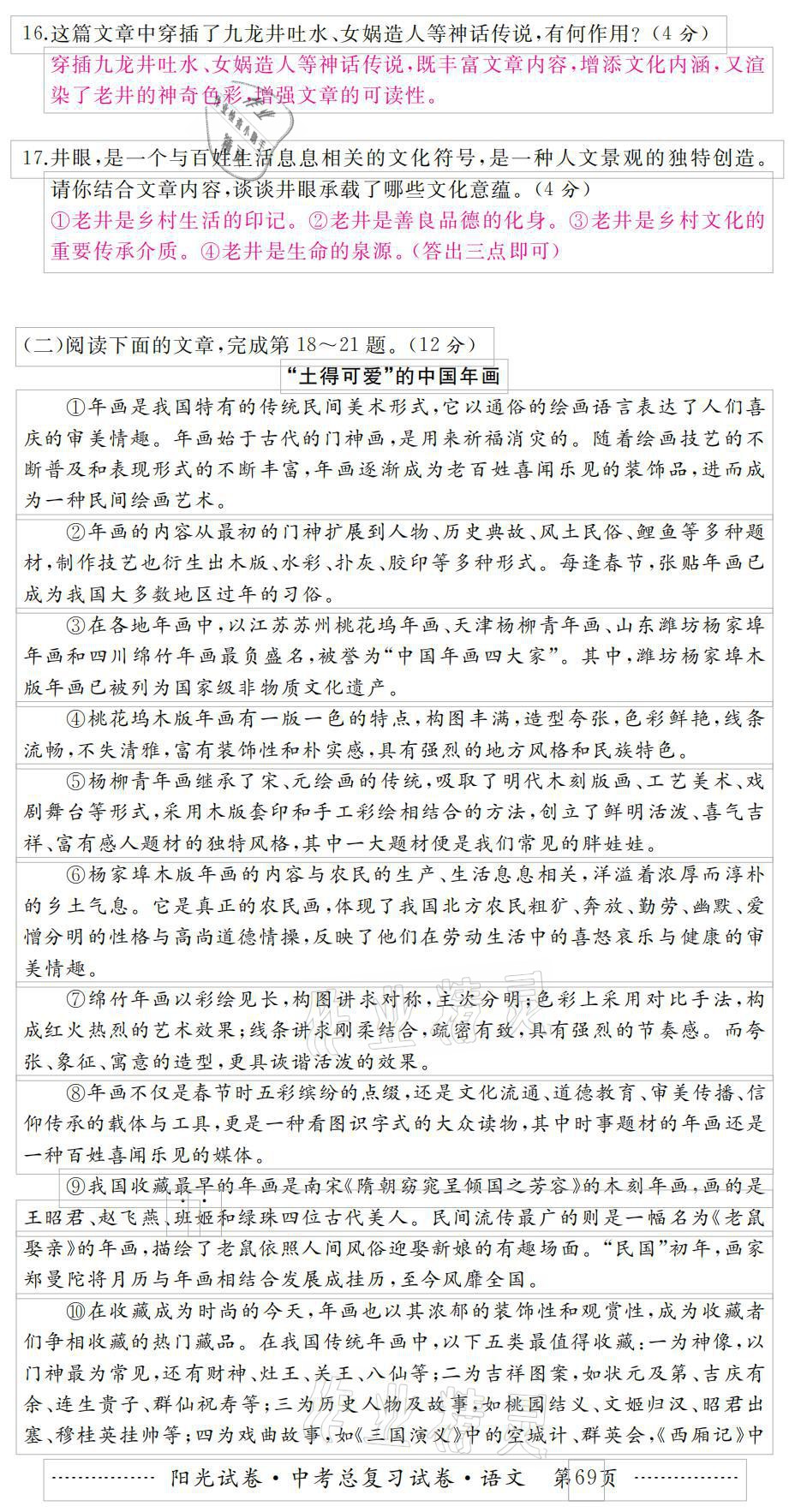 16.这篇文章中穿插了九龙井吐水、女娲造人等神话传说，有何作用？（4分）

穿插九龙井吐水、女娲造人等神话传说，既丰富文章内容，增添文化内涵，又渲染了老井的神奇色彩，增强文章的可读性。

17.井眼，是一个与百姓生活息息相关的文化符号，是一种人文景观的独特创造。请你结合文章内容，谈谈井眼承载了哪些文化意蕴。（4分）

①老井是乡村生活的印记。②老井是善良品德的化身。③老井是乡村文化的重要传承介质。④老井是生命的泉源。（答出三点即可）

（二）阅读下面的文章，完成第18～21题。（12分）

“土得可爱”的中国年画

①年画是我国特有的传统民间美术形式，它以通俗的绘画语言表达了人们喜庆的审美情趣。年画始于古代的门神画，是用来祈福消灾的。随着绘画技艺的不断普及和表现形式的不断丰富，年画逐渐成为老百姓喜闻乐见的装饰品，进而成为一种民间绘画艺术。

②年画的内容从最初的门神扩展到人物、历史典故、风土民俗、鲤鱼等多种题材，制作技艺也衍生出木版、水彩、扑灰、胶印等多种形式。每逢春节，张贴年画已成为我国大多数地区过年的习俗。

③在各地年画中，以江苏苏州桃花坞年画、天津杨柳青年画、山东潍坊杨家埠年画和四川绵竹年画最负盛名，被誉为“中国年画四大家”。其中，潍坊杨家埠木版年画已被列为国家级非物质文化遗产。

④桃花坞木版年画有一版一色的特点，构图丰满，造型夸张，色彩鲜艳，线条流畅，不失清雅，富有装饰性和朴实感，具有强烈的地方风格和民族特色。

⑤杨柳青年画继承了宋、元绘画的传统，吸取了明代木刻版画、工艺美术、戏剧舞台等形式，采用木版套印和手工彩绘相结合的方法，创立了鲜明活泼、喜气吉祥、富有感人题材的独特风格，其中一大题材便是我们常见的胖娃娃。

⑥杨家埠木版年画的内容与农民的生产、生活息息相关，洋溢着浓厚而淳朴的乡土气息。它是真正的农民画，体现了我国北方农民粗犷、奔放、勤劳、幽默、爱憎分明的性格与高尚道德情操，反映了他们在劳动生活中的喜怒哀乐与健康的审美情趣。

⑦绵竹年画以彩绘见长，构图讲求对称，主次分明；色彩上采用对比手法，构成红火热烈的艺术效果；线条讲求刚柔结合，疏密有致，具有强烈的节奏感。而夸张、象征、寓意的造型，更具诙谐活泼的效果。

⑧年画不仅是春节时五彩缤纷的点缀，还是文化流通、道德教育、审美传播、信仰传承的载体与工具，更是一种看图识字式的大众读物，其中时事题材的年画还是一种百姓喜闻乐见的媒体。

⑨我国收藏最早的年画是南宋《隋朝窈窕呈倾国之芳容》的木刻年画，画的是王昭君、赵飞燕、班姬和绿珠四位古代美人。民间流传最广的则是一幅名为《老鼠娶亲》的年画，描绘了老鼠依照人间风俗迎娶新娘的有趣场面。“民国”初年，画家郑曼陀将月历与年画相结合发展成挂历，至今风靡全国。

⑩在收藏成为时尚的今天，年画也以其浓郁的装饰性和观赏性，成为收藏者们争相收藏的热门藏品。在我国传统年画中，以下五类最值得收藏：一为神像，以门神最为常见，还有财神、灶王、关王、八仙等；二为吉祥图案，如状元及第、吉庆有余、连生贵子、群仙祝寿等；三为历史人物及故事，如桃园结义、文姬归汉、昭君出塞、穆桂英挂帅等；四为戏曲故事，如《三国演义》中的空城计、群英会，《西厢记》中

阳光试卷·中考总复习试卷·语文 第69页